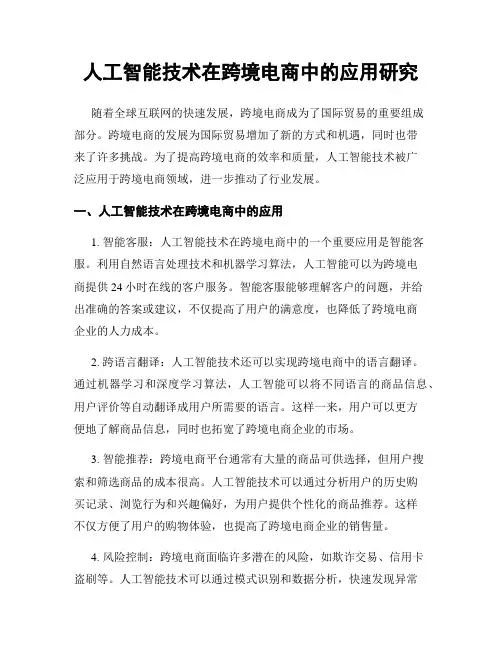 人工智能技术在跨境电商中的应用研究

随着全球互联网的快速发展，跨境电商成为了国际贸易的重要组成部分。跨境电商的发展为国际贸易增加了新的方式和机遇，同时也带来了许多挑战。为了提高跨境电商的效率和质量，人工智能技术被广泛应用于跨境电商领域，进一步推动了行业发展。

一、人工智能技术在跨境电商中的应用

1. 智能客服：人工智能技术在跨境电商中的一个重要应用是智能客服。利用自然语言处理技术和机器学习算法，人工智能可以为跨境电商提供 24 小时在线的客户服务。智能客服能够理解客户的问题，并给出准确的答案或建议，不仅提高了用户的满意度，也降低了跨境电商企业的人力成本。

2. 跨语言翻译：人工智能技术还可以实现跨境电商中的语言翻译。通过机器学习和深度学习算法，人工智能可以将不同语言的商品信息、用户评价等自动翻译成用户所需要的语言。这样一来，用户可以更方便地了解商品信息，同时也拓宽了跨境电商企业的市场。

3. 智能推荐：跨境电商平台通常有大量的商品可供选择，但用户搜索和筛选商品的成本很高。人工智能技术可以通过分析用户的历史购买记录、浏览行为和兴趣偏好，为用户提供个性化的商品推荐。这样不仅方便了用户的购物体验，也提高了跨境电商企业的销售量。

4. 风险控制：跨境电商面临许多潜在的风险，如欺诈交易、信用卡盗刷等。人工智能技术可以通过模式识别和数据分析，快速发现异常